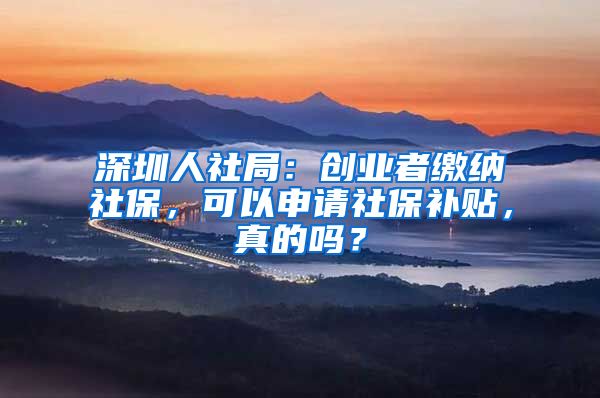 深圳人社局：创业者缴纳社保，可以申请社保补贴，真的吗？